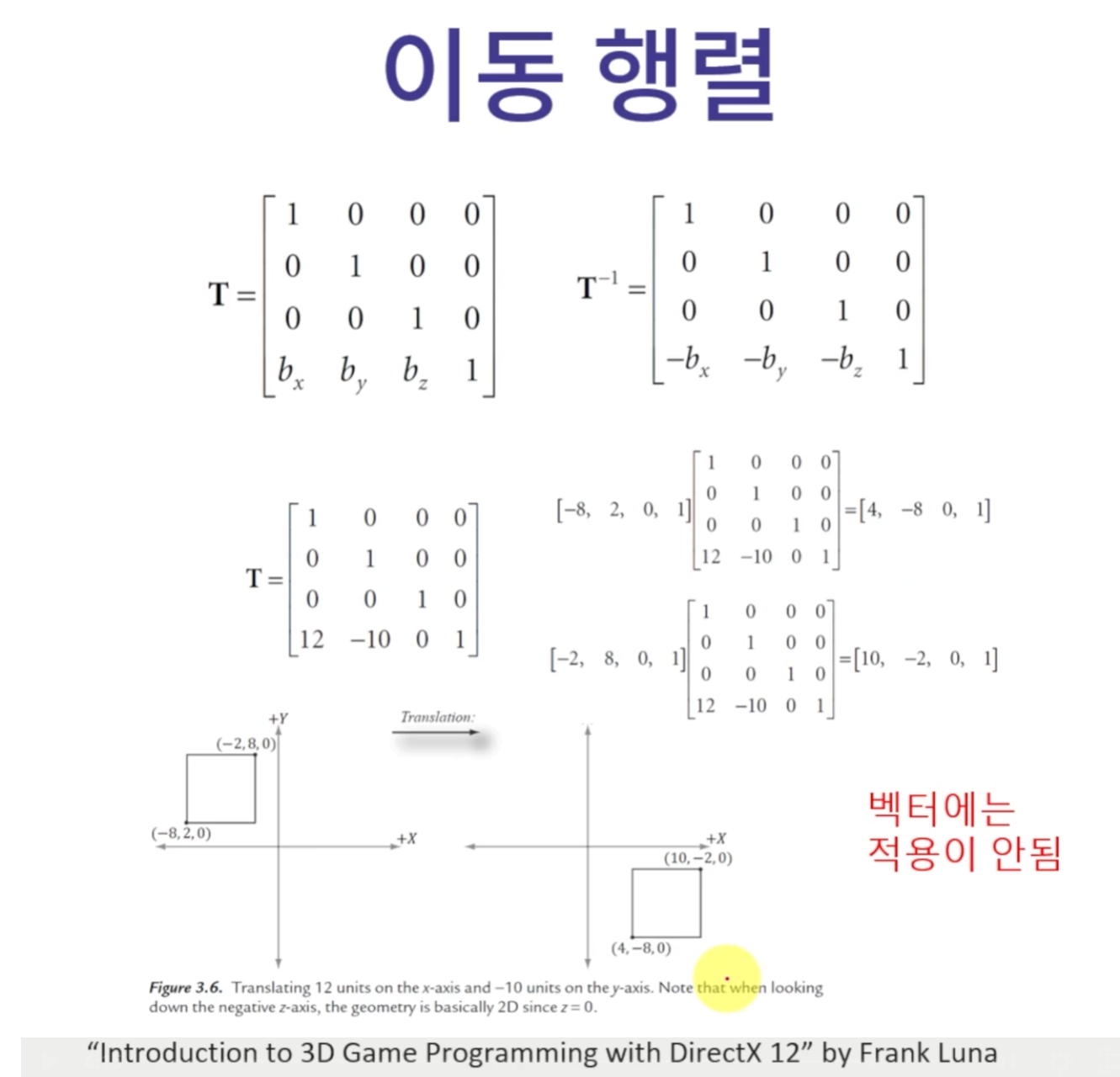 이동 행렬

$\mathbf{T} = \begin{bmatrix} 1 & 0 & 0 & 0 \\ 0 & 1 & 0 & 0 \\ 0 & 0 & 1 & 0 \\ b_x & b_y & b_z & 1 \end{bmatrix}$

$\mathbf{T}^{-1} = \begin{bmatrix} 1 & 0 & 0 & 0 \\ 0 & 1 & 0 & 0 \\ 0 & 0 & 1 & 0 \\ -b_x & -b_y & -b_z & 1 \end{bmatrix}$

$\mathbf{T} = \begin{bmatrix} 1 & 0 & 0 & 0 \\ 0 & 1 & 0 & 0 \\ 0 & 0 & 1 & 0 \\ 12 & -10 & 0 & 1 \end{bmatrix}$

$[-8, \ 2, \ 0, \ 1] \begin{bmatrix} 1 & 0 & 0 & 0 \\ 0 & 1 & 0 & 0 \\ 0 & 0 & 1 & 0 \\ 12 & -10 & 0 & 1 \end{bmatrix} = [4, \ -8 \ 0, \ 1]$

$[-2, \ 8, \ 0, \ 1] \begin{bmatrix} 1 & 0 & 0 & 0 \\ 0 & 1 & 0 & 0 \\ 0 & 0 & 1 & 0 \\ 12 & -10 & 0 & 1 \end{bmatrix} = [10, \ -2, \ 0, \ 1]$

+Y
(−2, 8, 0)
(−8, 2, 0)
+X
Translation:
+X
(10, −2, 0)
(4, −8, 0)

벡터에는
적용이 안됨

Figure 3.6. Translating 12 units on the x-axis and −10 units on the y-axis. Note that when looking down the negative z-axis, the geometry is basically 2D since z = 0.

“Introduction to 3D Game Programming with DirectX 12” by Frank Luna